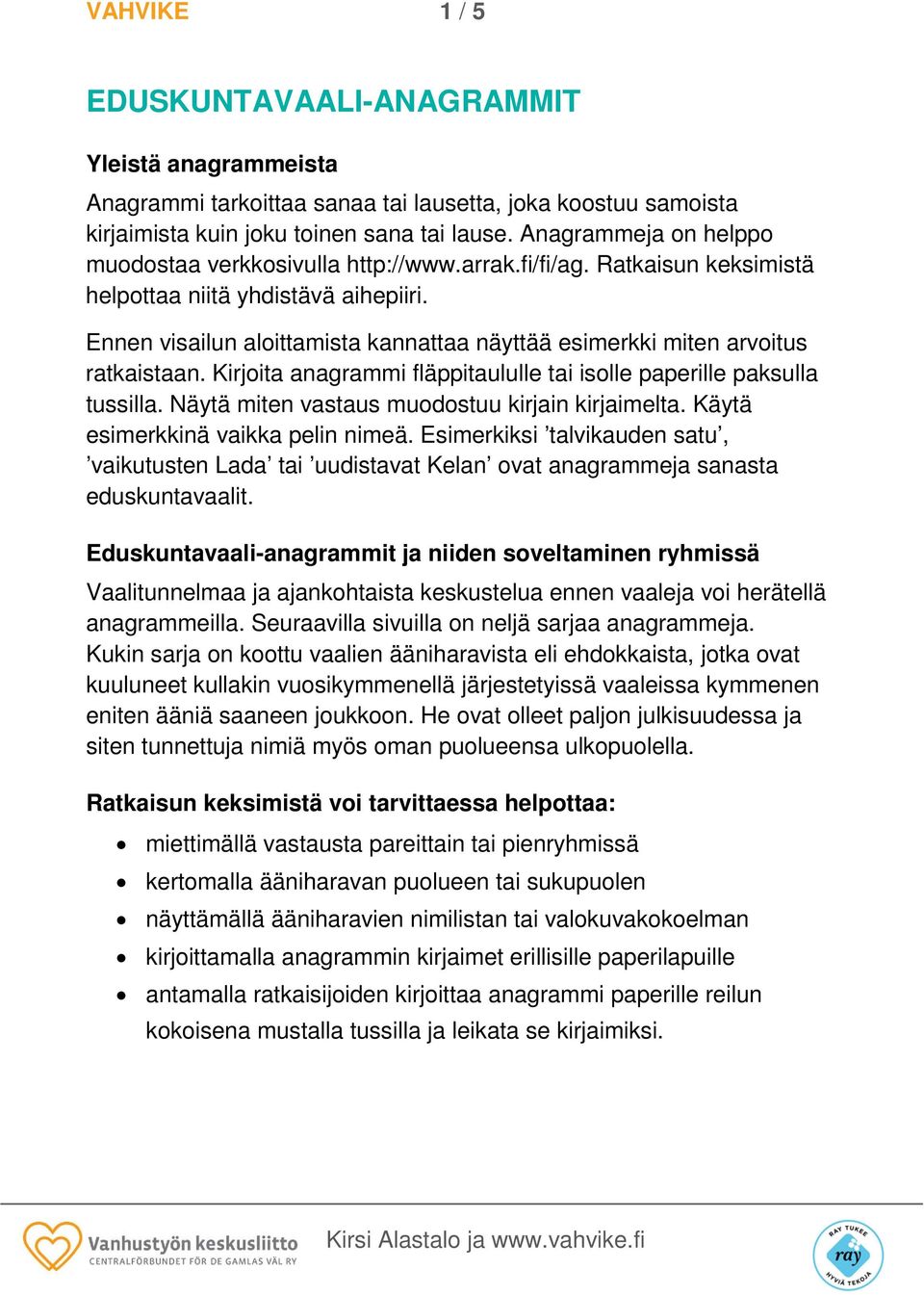 VAHVIKE 1 / 5

EDUSKUNTAVAALI-ANAGRAMMIT

Yleistä anagrammeista

Anagrammi tarkoittaa sanaa tai lausetta, joka koostuu samoista kirjaimista kuin joku toinen sana tai lause. Anagrammeja on helppo muodostaa verkkosivulla http://www.arrak.fi/fi/ag. Ratkaisun keksimistä helpottaa niitä yhdistävä aihepiiri.

Ennen visailun aloittamista kannattaa näyttää esimerkki miten arvoitus ratkaistaan. Kirjoita anagrammi fläppitaululle tai isolle paperille paksulla tussilla. Näytä miten vastaus muodostuu kirjain kirjaimelta. Käytä esimerkkinä vaikka pelin nimeä. Esimerkiksi ’talvikauden satu’, ’vaikutusten Lada’ tai ’uudistavat Kelan’ ovat anagrammeja sanasta eduskuntavaalit.

Eduskuntavaali-anagrammit ja niiden soveltaminen ryhmissä

Vaalitunnelmaa ja ajankohtaista keskustelua ennen vaaleja voi herätellä anagrammeilla. Seuraavilla sivuilla on neljä sarjaa anagrammeja. Kukin sarja on koottu vaalien ääniharavista eli ehdokkaista, jotka ovat kuuluneet kullakin vuosikymmenellä järjestetyissä vaaleissa kymmenen eniten ääniä saaneen joukkoon. He ovat olleet paljon julkisuudessa ja siten tunnettuja nimiä myös oman puolueensa ulkopuolella.

Ratkaisun keksimistä voi tarvittaessa helpottaa:

• miettimällä vastausta pareittain tai pienryhmissä
• kertomalla ääniharavan puolueen tai sukupuolen
• näyttämällä ääniharavien nimilistan tai valokuvakokoelman
• kirjoittamalla anagrammin kirjaimet erillisille paperilapuille
• antamalla ratkaisijoiden kirjoittaa anagrammi paperille reilun kokoisena mustalla tussilla ja leikata se kirjaimiksi.

Vanhustyön keskusliitto
CENTRALFÖRBUNDET FÖR DE GAMLAS VÄL RY

Kirsi Alastalo ja www.vahvike.fi

RAY TUKEE ray HYVIÄ TEKOJA